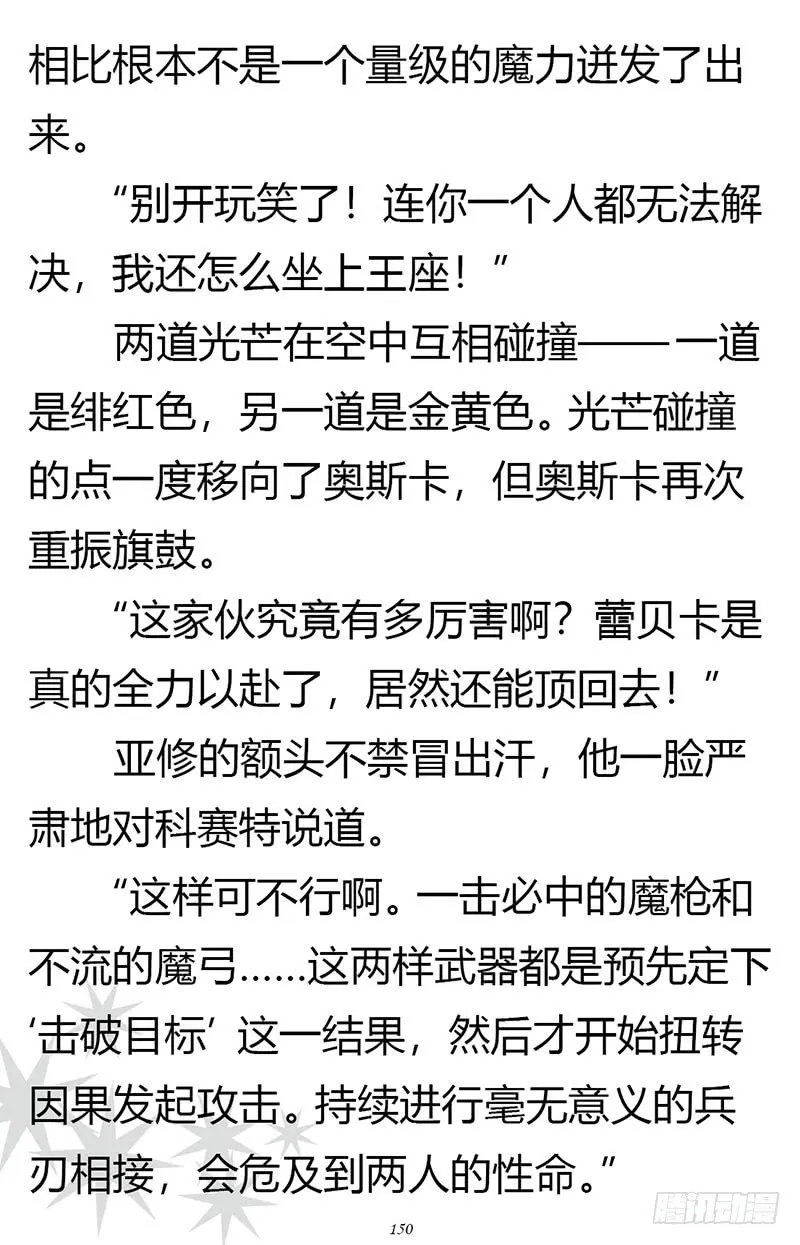 相比根本不是一个量级的魔力迸发了出来。

“别开玩笑了！连你一个人都无法解决，我还怎么坐上王座！”

两道光芒在空中互相碰撞——一道是绯红色，另一道是金黄色。光芒碰撞的点一度移向了奥斯卡，但奥斯卡再次重振旗鼓。

“这家伙究竟有多厉害啊？蕾贝卡是真的全力以赴了，居然还能顶回去！”

亚修的额头不禁冒出汗，他一脸严肃地对科赛特说道。

“这样可不行啊。一击必中的魔枪和不流的魔弓……这两样武器都是预先定下‘击破目标’这一结果，然后才开始扭转因果发起攻击。持续进行毫无意义的兵刃相接，会危及到两人的性命。”

150

腾讯动漫